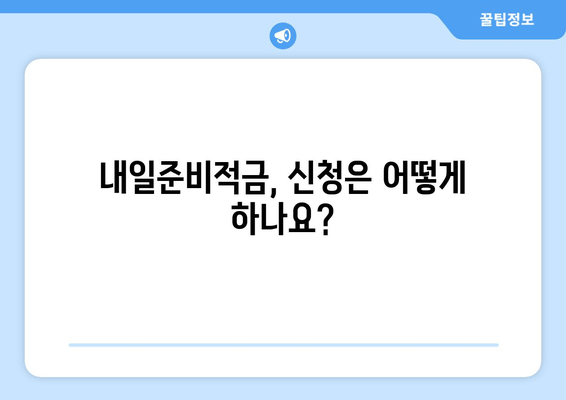 꿀팁정보

내일준비적금, 신청은 어떻게 하나요?